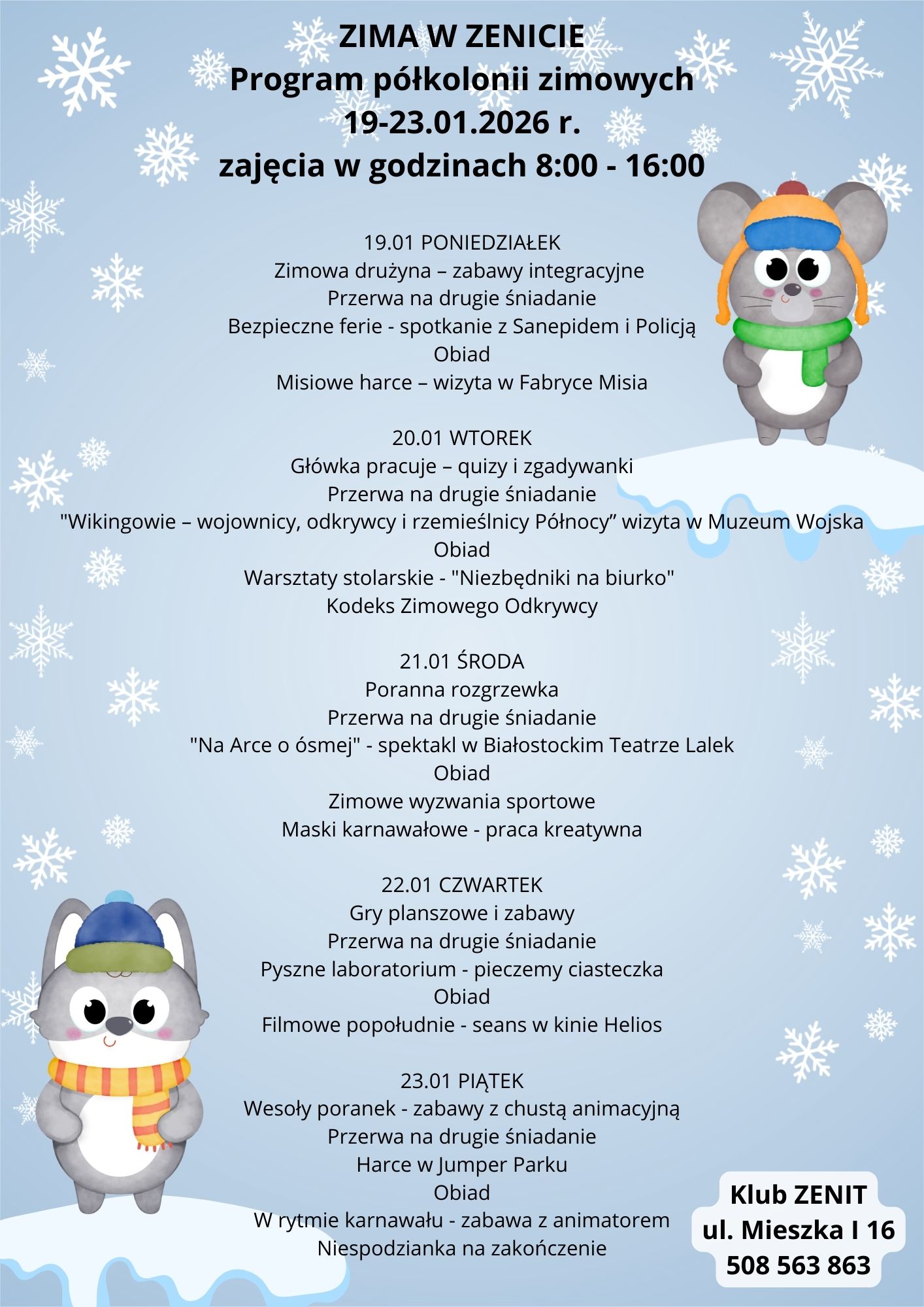 ZIMA W ZENICIE
Program półkolonii zimowych
19-23.01.2026 r.
zajęcia w godzinach 8:00 - 16:00

19.01 PONIEDZIAŁEK
Zimowa drużyna – zabawy integracyjne
Przerwa na drugie śniadanie
Bezpieczne ferie - spotkanie z Sanepidem i Policją
Obiad
Misiowe harce – wizyta w Fabryce Misia

20.01 WTOREK
Główka pracuje – quizy i zgadywanki
Przerwa na drugie śniadanie
"Wikingowie – wojownicy, odkrywcy i rzemieślnicy Północy” wizyta w Muzeum Wojska
Obiad
Warsztaty stolarskie - "Niezbędniki na biurko"
Kodeks Zimowego Odkrywcy

21.01 ŚRODA
Poranna rozgrzewka
Przerwa na drugie śniadanie
"Na Arce o ósmej" - spektakl w Białostockim Teatrze Lalek
Obiad
Zimowe wyzwania sportowe
Maski karnawałowe - praca kreatywna

22.01 CZWARTEK
Gry planszowe i zabawy
Przerwa na drugie śniadanie
Pyszne laboratorium - pieczemy ciasteczka
Obiad
Filmowe popołudnie - seans w kinie Helios

23.01 PIĄTEK
Wesoły poranek - zabawy z chustą animacyjną
Przerwa na drugie śniadanie
Harce w Jumper Parku
Obiad
W rytmie karnawału - zabawa z animatorem
Niespodzianka na zakończenie

Klub ZENIT
ul. Mieszka I 16
508 563 863